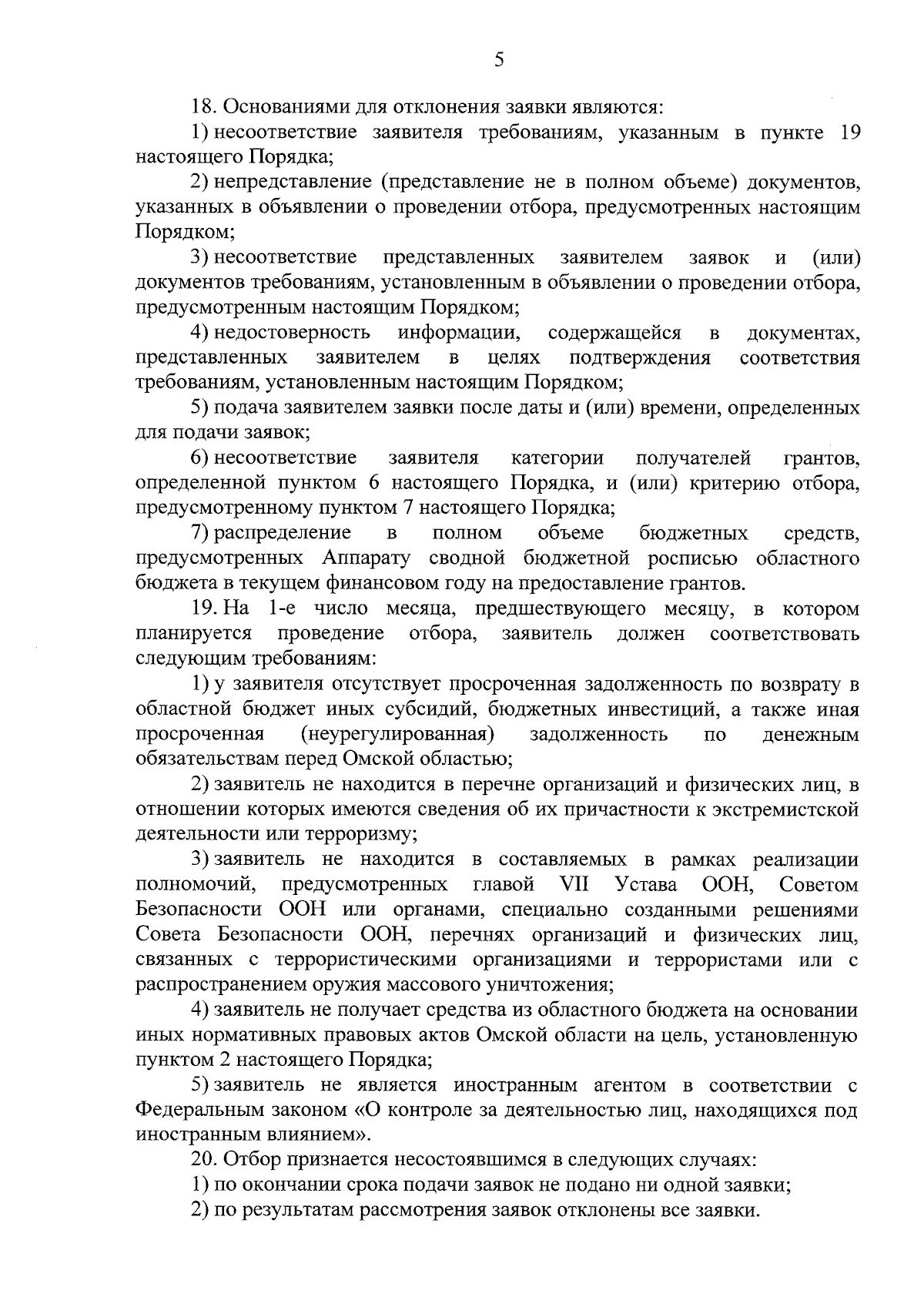 5

18. Основаниями для отклонения заявки являются:

1) несоответствие заявителя требованиям, указанным в пункте 19 настоящего Порядка;

2) непредставление (представление не в полном объеме) документов, указанных в объявлении о проведении отбора, предусмотренных настоящим Порядком;

3) несоответствие представленных заявителем заявок и (или) документов требованиям, установленным в объявлении о проведении отбора, предусмотренным настоящим Порядком;

4) недостоверность информации, содержащейся в документах, представленных заявителем в целях подтверждения соответствия требованиям, установленным настоящим Порядком;

5) подача заявителем заявки после даты и (или) времени, определенных для подачи заявок;

6) несоответствие заявителя категории получателей грантов, определенной пунктом 6 настоящего Порядка, и (или) критерию отбора, предусмотренному пунктом 7 настоящего Порядка;

7) распределение в полном объеме бюджетных средств, предусмотренных Аппарату сводной бюджетной росписью областного бюджета в текущем финансовом году на предоставление грантов.

19. На 1-е число месяца, предшествующего месяцу, в котором планируется проведение отбора, заявитель должен соответствовать следующим требованиям:

1) у заявителя отсутствует просроченная задолженность по возврату в областной бюджет иных субсидий, бюджетных инвестиций, а также иная просроченная (неурегулированная) задолженность по денежным обязательствам перед Омской областью;

2) заявитель не находится в перечне организаций и физических лиц, в отношении которых имеются сведения об их причастности к экстремистской деятельности или терроризму;

3) заявитель не находится в составляемых в рамках реализации полномочий, предусмотренных главой VII Устава ООН, Советом Безопасности ООН или органами, специально созданными решениями Совета Безопасности ООН, перечнях организаций и физических лиц, связанных с террористическими организациями и террористами или с распространением оружия массового уничтожения;

4) заявитель не получает средства из областного бюджета на основании иных нормативных правовых актов Омской области на цель, установленную пунктом 2 настоящего Порядка;

5) заявитель не является иностранным агентом в соответствии с Федеральным законом «О контроле за деятельностью лиц, находящихся под иностранным влиянием».

20. Отбор признается несостоявшимся в следующих случаях:

1) по окончании срока подачи заявок не подано ни одной заявки;

2) по результатам рассмотрения заявок отклонены все заявки.